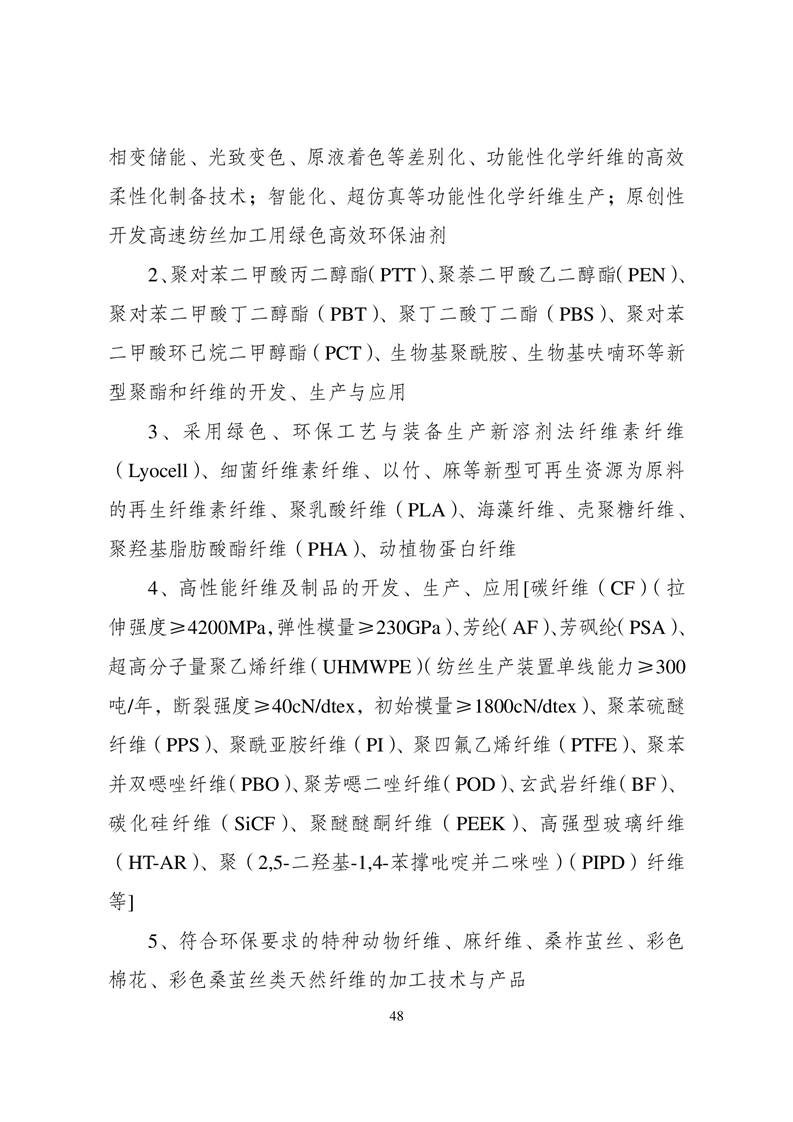 相变储能、光致变色、原液着色等差别化、功能性化学纤维的高效柔性化制备技术；智能化、超仿真等功能性化学纤维生产；原创性开发高速纺丝加工用绿色高效环保油剂

2、聚对苯二甲酸丙二醇酯（PTT）、聚萘二甲酸乙二醇酯（PEN）、聚对苯二甲酸丁二醇酯（PBT）、聚丁二酸丁二酯（PBS）、聚对苯二甲酸环己烷二甲醇酯（PCT）、生物基聚酰胺、生物基呋喃环等新型聚酯和纤维的开发、生产与应用

3、采用绿色、环保工艺与装备生产新溶剂法纤维素纤维（Lyocell）、细菌纤维素纤维、以竹、麻等新型可再生资源为原料的再生纤维素纤维、聚乳酸纤维（PLA）、海藻纤维、壳聚糖纤维、聚羟基脂肪酸酯纤维（PHA）、动植物蛋白纤维

4、高性能纤维及制品的开发、生产、应用[碳纤维（CF）（拉伸强度≥4200MPa，弹性模量≥230GPa）、芳纶（AF）、芳砜纶（PSA）、超高分子量聚乙烯纤维（UHMWPE）（纺丝生产装置单线能力≥300吨/年，断裂强度≥40cN/dtex，初始模量≥1800cN/dtex）、聚苯硫醚纤维（PPS）、聚酰亚胺纤维（PI）、聚四氟乙烯纤维（PTFE）、聚苯并双噁唑纤维（PBO）、聚芳噁二唑纤维（POD）、玄武岩纤维（BF）、碳化硅纤维（SiCF）、聚醚醚酮纤维（PEEK）、高强型玻璃纤维（HT-AR）、聚（2,5-二羟基-1,4-苯撑吡啶并二咪唑）（PIPD）纤维等]

5、符合环保要求的特种动物纤维、麻纤维、桑柞茧丝、彩色棉花、彩色桑茧丝类天然纤维的加工技术与产品

48